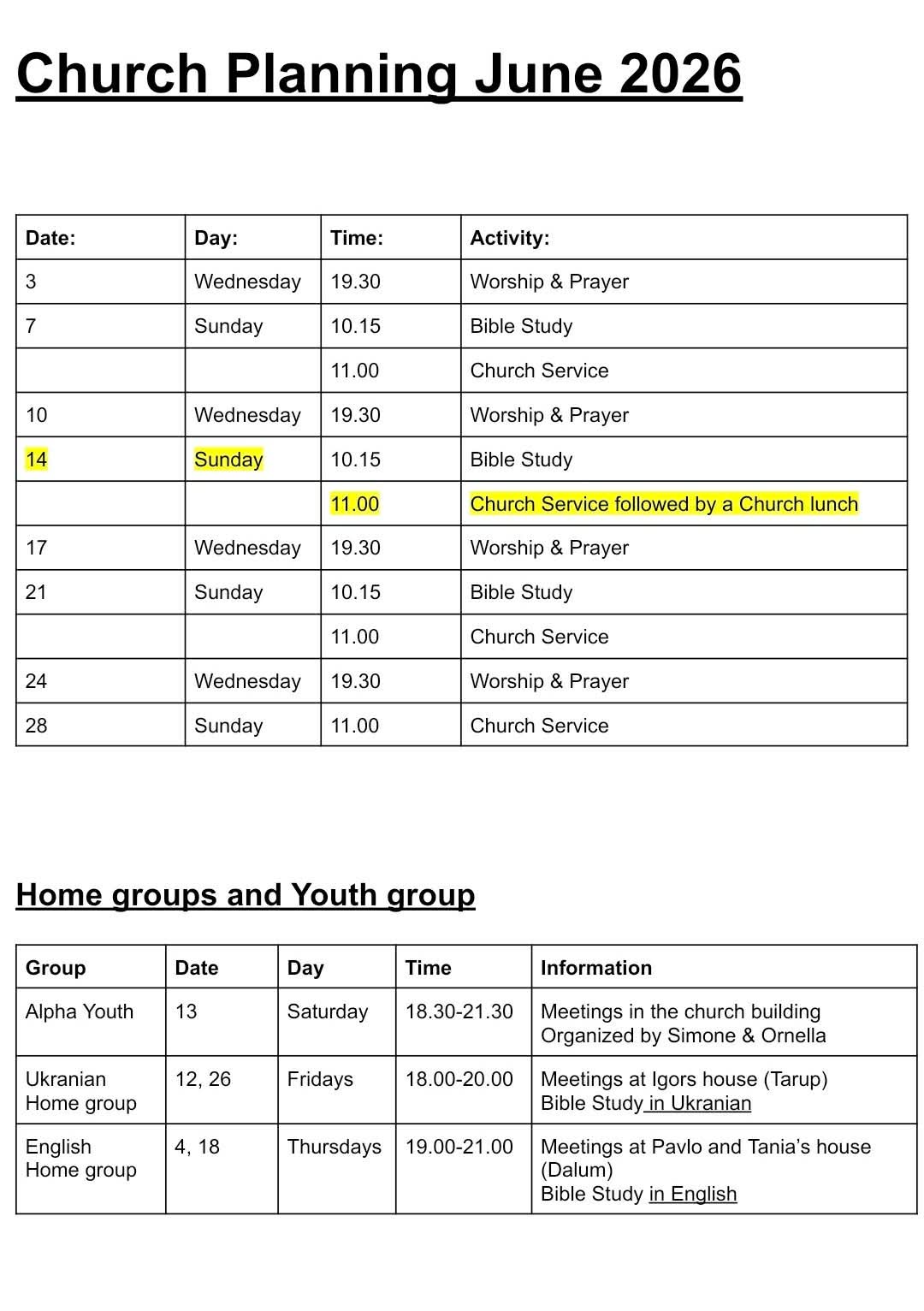 Church Planning June 2026

| Date: | Day: | Time: | Activity: |
|---|---|---|---|
| 3 | Wednesday | 19.30 | Worship & Prayer |
| 7 | Sunday | 10.15 | Bible Study |
| | | 11.00 | Church Service |
| 10 | Wednesday | 19.30 | Worship & Prayer |
| 14 | Sunday | 10.15 | Bible Study |
| | | 11.00 | Church Service followed by a Church lunch |
| 17 | Wednesday | 19.30 | Worship & Prayer |
| 21 | Sunday | 10.15 | Bible Study |
| | | 11.00 | Church Service |
| 24 | Wednesday | 19.30 | Worship & Prayer |
| 28 | Sunday | 11.00 | Church Service |

Home groups and Youth group

| Group | Date | Day | Time | Information |
|---|---|---|---|---|
| Alpha Youth | 13 | Saturday | 18.30-21.30 | Meetings in the church building Organized by Simone & Ornella |
| Ukranian Home group | 12, 26 | Fridays | 18.00-20.00 | Meetings at Igors house (Tarup) Bible Study in Ukranian |
| English Home group | 4, 18 | Thursdays | 19.00-21.00 | Meetings at Pavlo and Tania's house (Dalum) Bible Study in English |